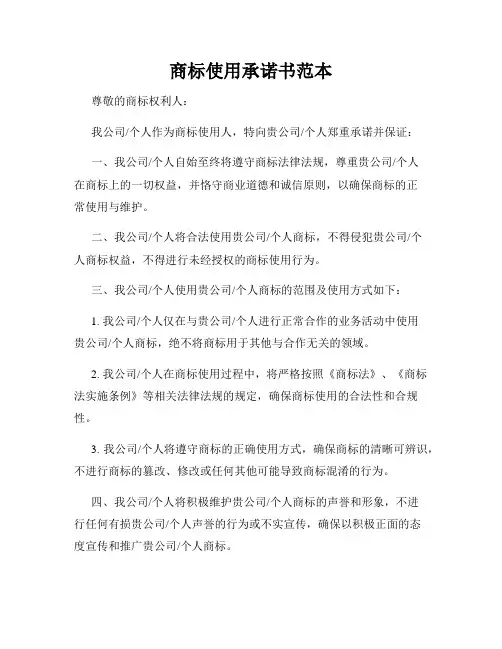 商标使用承诺书范本

尊敬的商标权利人：

我公司/个人作为商标使用人，特向贵公司/个人郑重承诺并保证：

一、我公司/个人自始至终将遵守商标法律法规，尊重贵公司/个人在商标上的一切权益，并恪守商业道德和诚信原则，以确保商标的正常使用与维护。

二、我公司/个人将合法使用贵公司/个人商标，不得侵犯贵公司/个人商标权益，不得进行未经授权的商标使用行为。

三、我公司/个人使用贵公司/个人商标的范围及使用方式如下：

1. 我公司/个人仅在与贵公司/个人进行正常合作的业务活动中使用贵公司/个人商标，绝不将商标用于其他与合作无关的领域。

2. 我公司/个人在商标使用过程中，将严格按照《商标法》、《商标法实施条例》等相关法律法规的规定，确保商标使用的合法性和合规性。

3. 我公司/个人将遵守商标的正确使用方式，确保商标的清晰可辨识，不进行商标的篡改、修改或任何其他可能导致商标混淆的行为。

四、我公司/个人将积极维护贵公司/个人商标的声誉和形象，不进行任何有损贵公司/个人声誉的行为或不实宣传，确保以积极正面的态度宣传和推广贵公司/个人商标。